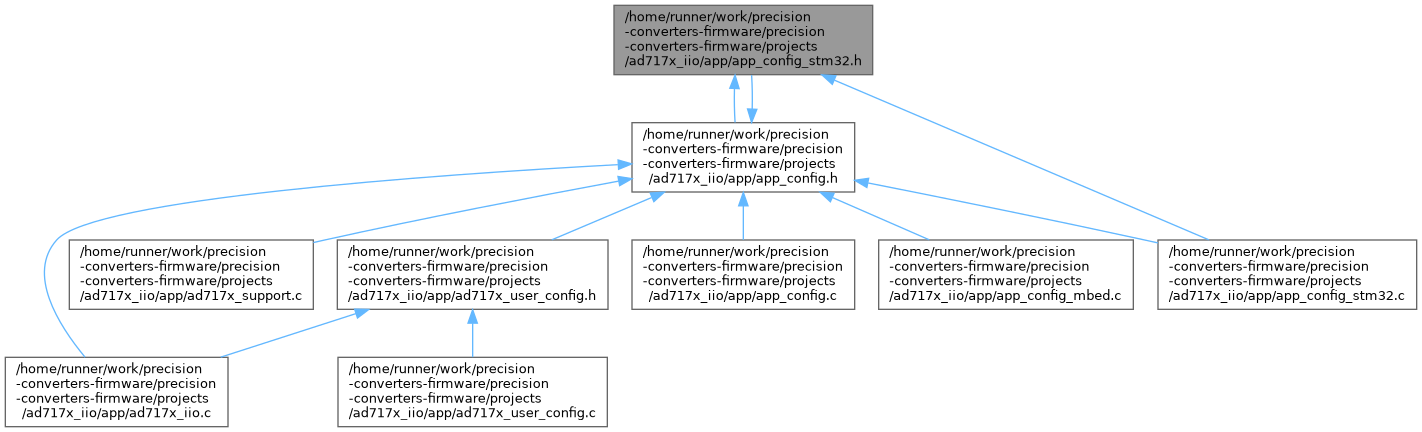 /home/runner/work/precision-converters-firmware/precision-converters-firmware/projects/ad717x_iio/app/app_config_stm32.h

/home/runner/work/precision-converters-firmware/precision-converters-firmware/projects/ad717x_iio/app/app_config.h

/home/runner/work/precision-converters-firmware/precision-converters-firmware/projects/ad717x_iio/app/ad717x_support.c

/home/runner/work/precision-converters-firmware/precision-converters-firmware/projects/ad717x_iio/app/ad717x_user_config.h

/home/runner/work/precision-converters-firmware/precision-converters-firmware/projects/ad717x_iio/app/app_config.c

/home/runner/work/precision-converters-firmware/precision-converters-firmware/projects/ad717x_iio/app/app_config_mbed.c

/home/runner/work/precision-converters-firmware/precision-converters-firmware/projects/ad717x_iio/app/app_config_stm32.c

/home/runner/work/precision-converters-firmware/precision-converters-firmware/projects/ad717x_iio/app/ad717x_iio.c

/home/runner/work/precision-converters-firmware/precision-converters-firmware/projects/ad717x_iio/app/ad717x_user_config.c